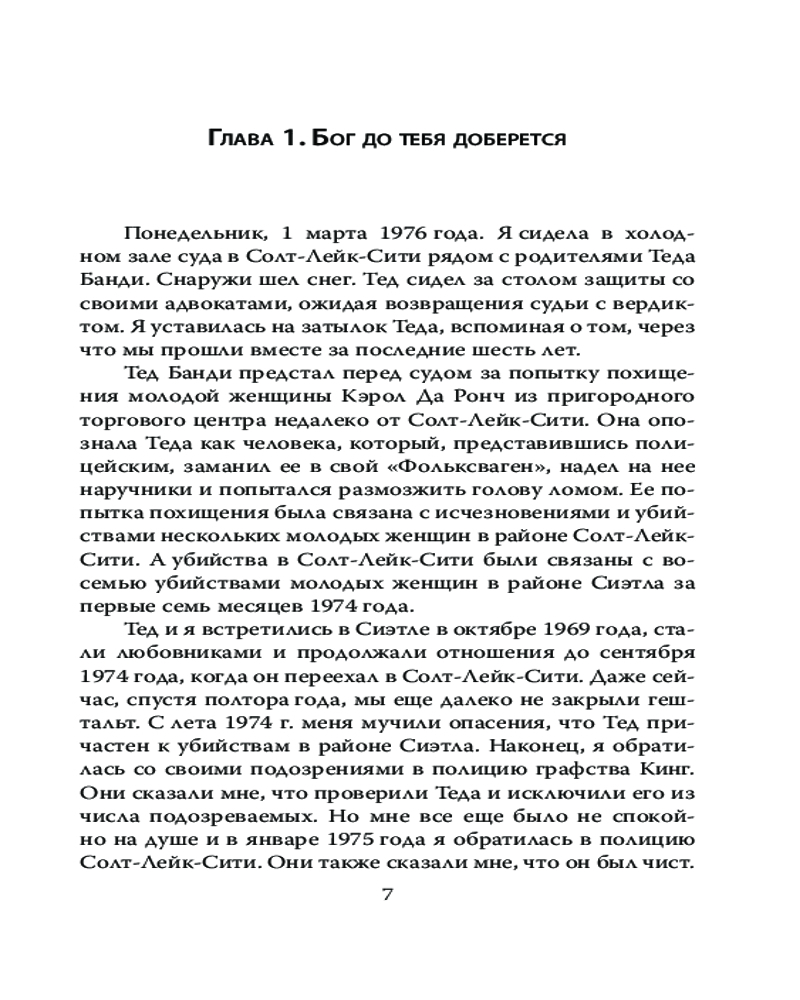 Глава 1. Бог до тебя доберется

Понедельник, 1 марта 1976 года. Я сидела в холодном зале суда в Солт-Лейк-Сити рядом с родителями Теда Банди. Снаружи шел снег. Тед сидел за столом защиты со своими адвокатами, ожидая возвращения судьи с вердиктом. Я уставилась на затылок Теда, вспоминая о том, через что мы прошли вместе за последние шесть лет.

Тед Банди предстал перед судом за попытку похищения молодой женщины Кэрол Да Ронч из пригородного торгового центра недалеко от Солт-Лейк-Сити. Она опознала Теда как человека, который, представившись полицейским, заманил ее в свой «Фольксваген», надел на нее наручники и попытался размозжить голову ломом. Ее попытка похищения была связана с исчезновениями и убийствами нескольких молодых женщин в районе Солт-Лейк-Сити. А убийства в Солт-Лейк-Сити были связаны с восемью убийствами молодых женщин в районе Сиэтла за первые семь месяцев 1974 года.

Тед и я встретились в Сиэтле в октябре 1969 года, стали любовниками и продолжали отношения до сентября 1974 года, когда он переехал в Солт-Лейк-Сити. Даже сейчас, спустя полтора года, мы еще далеко не закрыли гештальт. С лета 1974 г. меня мучили опасения, что Тед причастен к убийствам в районе Сиэтла. Наконец, я обратилась со своими подозрениями в полицию графства Кинг. Они сказали мне, что проверили Теда и исключили его из числа подозреваемых. Но мне все еще было не спокойно на душе и в январе 1975 года я обратилась в полицию Солт-Лейк-Сити. Они также сказали мне, что он был чист.

7